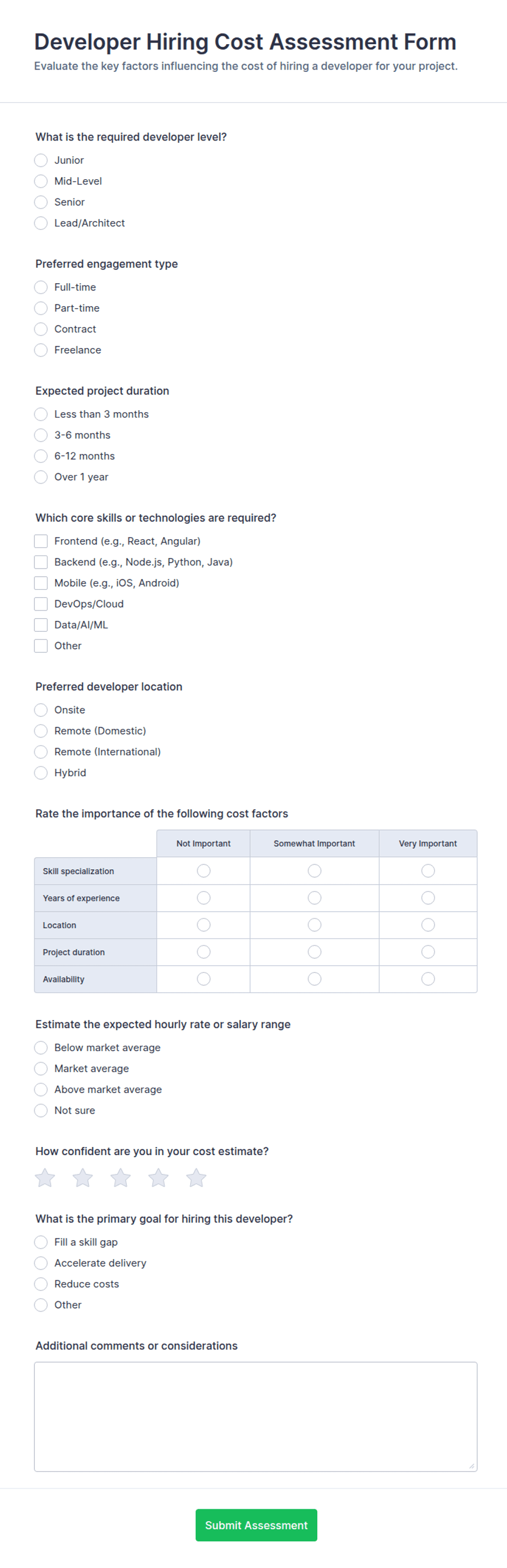 Developer Hiring Cost Assessment Form
Evaluate the key factors influencing the cost of hiring a developer for your project.

What is the required developer level?
Junior
Mid-Level
Senior
Lead/Architect

Preferred engagement type
Full-time
Part-time
Contract
Freelance

Expected project duration
Less than 3 months
3-6 months
6-12 months
Over 1 year

Which core skills or technologies are required?
Frontend (e.g., React, Angular)
Backend (e.g., Node.js, Python, Java)
Mobile (e.g., iOS, Android)
DevOps/Cloud
Data/AI/ML
Other

Preferred developer location
Onsite
Remote (Domestic)
Remote (International)
Hybrid

Rate the importance of the following cost factors

| | Not Important | Somewhat Important | Very Important |
|---|---|---|---|
| Skill specialization | | | |
| Years of experience | | | |
| Location | | | |
| Project duration | | | |
| Availability | | | |

Estimate the expected hourly rate or salary range
Below market average
Market average
Above market average
Not sure

How confident are you in your cost estimate?

What is the primary goal for hiring this developer?
Fill a skill gap
Accelerate delivery
Reduce costs
Other

Additional comments or considerations

Submit Assessment